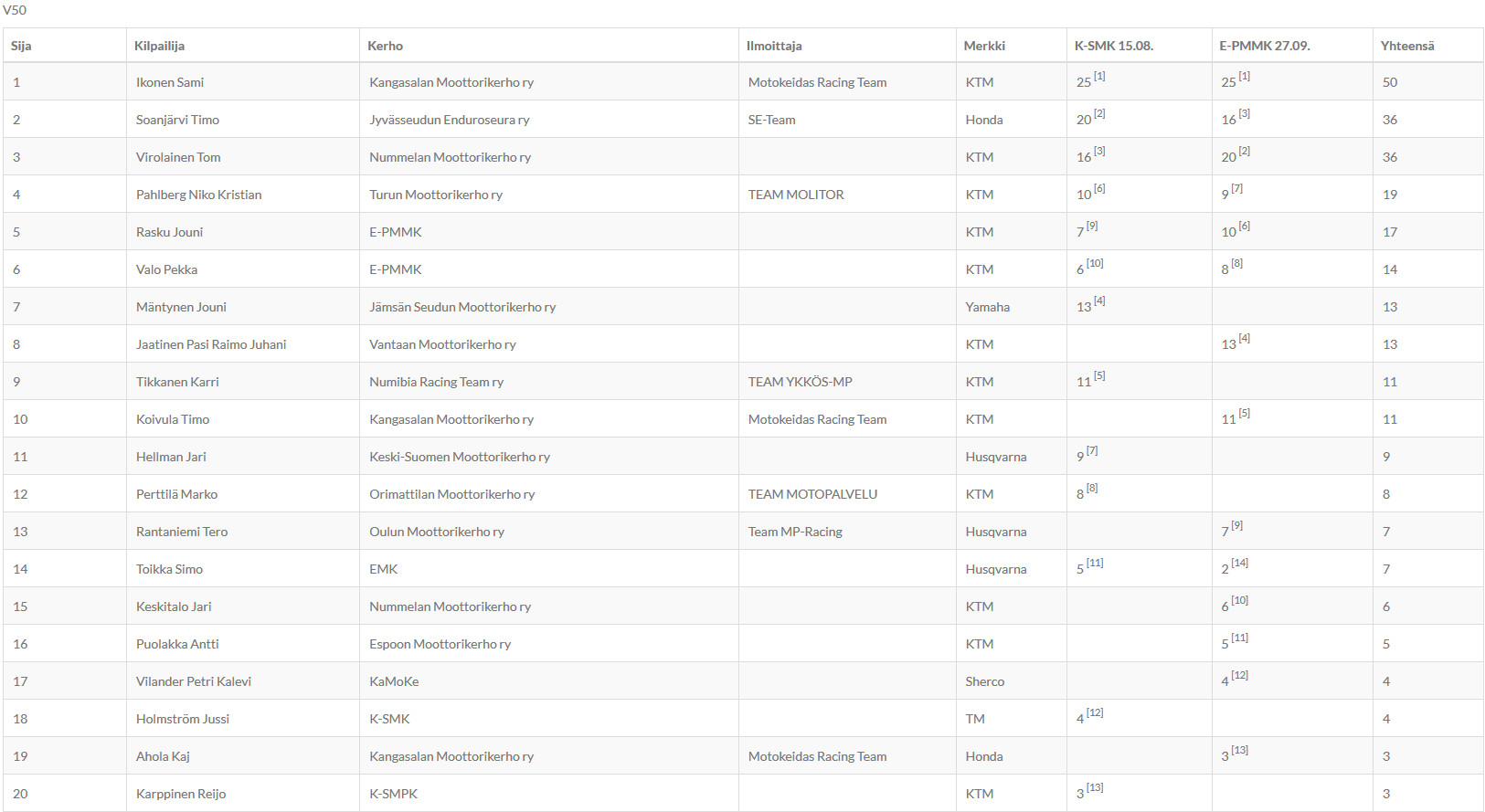 V50

| Sija | Kilpailija | Kerho | Ilmoittaja | Merkki | K-SMK 15.08. | E-PMMK 27.09. | Yhteensä |
|---|---|---|---|---|---|---|---|
| 1 | Ikonen Sami | Kangasalan Moottorikerho ry | Motokeidas Racing Team | KTM | 25 [1] | 25 [1] | 50 |
| 2 | Soanjärvi Timo | Jyvässeudun Enduroseura ry | SE-Team | Honda | 20 [2] | 16 [3] | 36 |
| 3 | Virolainen Tom | Nummelan Moottorikerho ry | | KTM | 16 [3] | 20 [2] | 36 |
| 4 | Pahlberg Niko Kristian | Turun Moottorikerho ry | TEAM MOLITOR | KTM | 10 [6] | 9 [7] | 19 |
| 5 | Rasku Jouni | E-PMMK | | KTM | 7 [9] | 10 [6] | 17 |
| 6 | Valo Pekka | E-PMMK | | KTM | 6 [10] | 8 [8] | 14 |
| 7 | Mäntynen Jouni | Jämsän Seudun Moottorikerho ry | | Yamaha | 13 [4] | | 13 |
| 8 | Jaatinen Pasi Raimo Juhani | Vantaan Moottorikerho ry | | KTM | | 13 [4] | 13 |
| 9 | Tikkanen Karri | Numibia Racing Team ry | TEAM YKKÖS-MP | KTM | 11 [5] | | 11 |
| 10 | Koivula Timo | Kangasalan Moottorikerho ry | Motokeidas Racing Team | KTM | | 11 [5] | 11 |
| 11 | Hellman Jari | Keski-Suomen Moottorikerho ry | | Husqvarna | 9 [7] | | 9 |
| 12 | Perttilä Marko | Orimattilan Moottorikerho ry | TEAM MOTOPALVELU | KTM | 8 [8] | | 8 |
| 13 | Rantaniemi Tero | Oulun Moottorikerho ry | Team MP-Racing | Husqvarna | | 7 [9] | 7 |
| 14 | Toikka Simo | EMK | | Husqvarna | 5 [11] | 2 [14] | 7 |
| 15 | Keskitalo Jari | Nummelan Moottorikerho ry | | KTM | | 6 [10] | 6 |
| 16 | Puolakka Antti | Espoon Moottorikerho ry | | KTM | | 5 [11] | 5 |
| 17 | Vilander Petri Kalevi | KaMoKe | | Sherco | | 4 [12] | 4 |
| 18 | Holmström Jussi | K-SMK | | TM | 4 [12] | | 4 |
| 19 | Ahola Kaj | Kangasalan Moottorikerho ry | Motokeidas Racing Team | Honda | | 3 [13] | 3 |
| 20 | Karppinen Reijo | K-SMPK | | KTM | 3 [13] | | 3 |